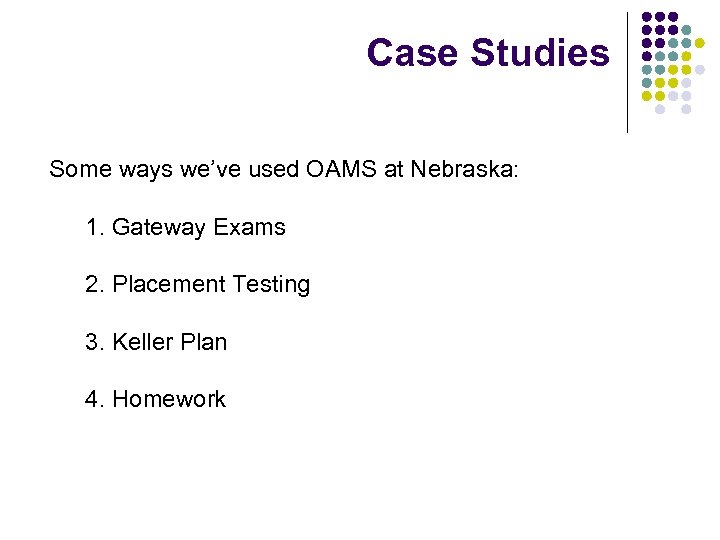 Case Studies

Some ways we've used OAMS at Nebraska:

1. Gateway Exams

2. Placement Testing

3. Keller Plan

4. Homework